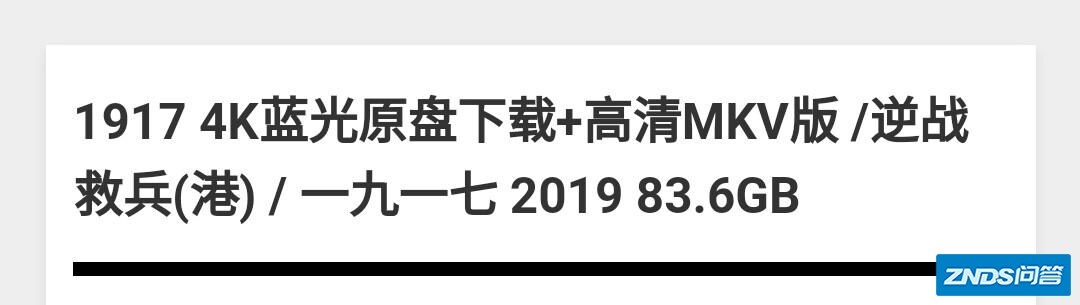 1917 4K蓝光原盘下载+高清MKV版 /逆战救兵(港) / 一九一七 2019 83.6GB

ZNDS问答